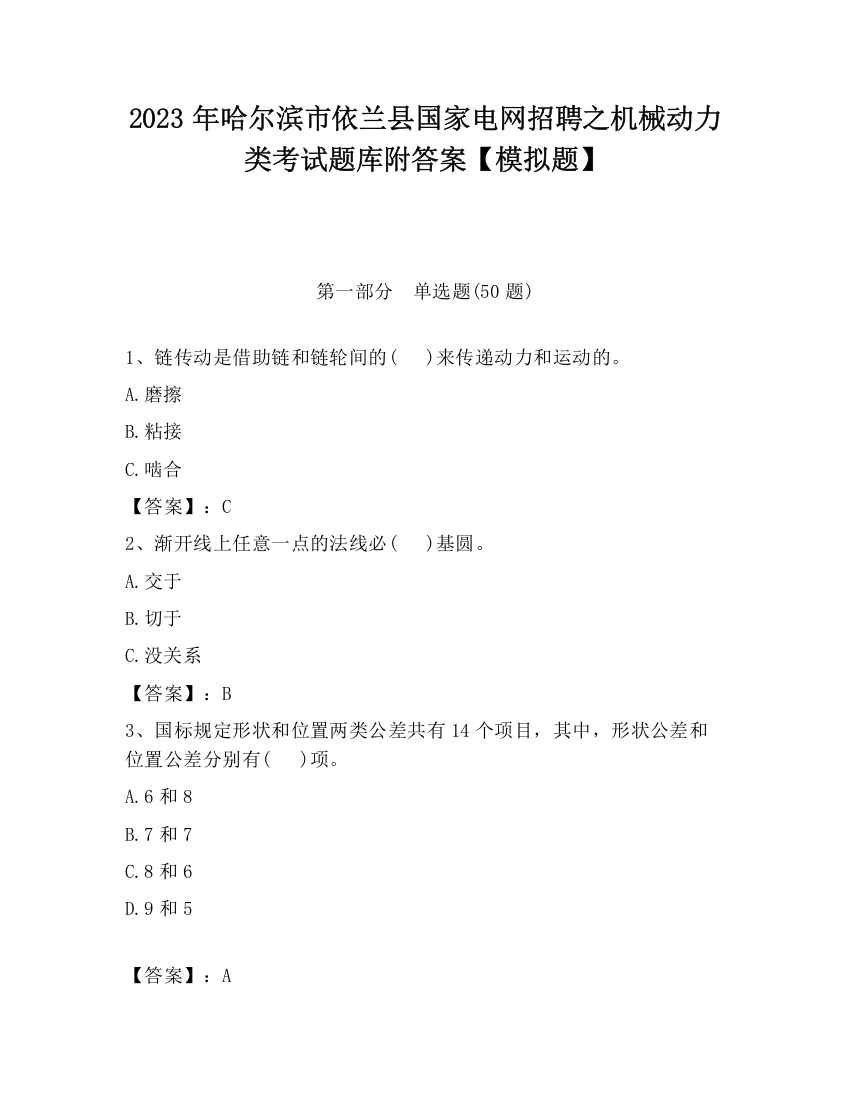 2023 年哈尔滨市依兰县国家电网招聘之机械动力类考试题库附答案【模拟题】

第一部分　单选题(50 题)

1、链传动是借助链和链轮间的(　 )来传递动力和运动的。

A.磨擦

B.粘接

C.啮合

【答案】：C

2、渐开线上任意一点的法线必(　 )基圆。

A.交于

B.切于

C.没关系

【答案】：B

3、国标规定形状和位置两类公差共有 14 个项目，其中，形状公差和位置公差分别有(　 )项。

A.6 和 8

B.7 和 7

C.8 和 6

D.9 和 5

【答案】：A